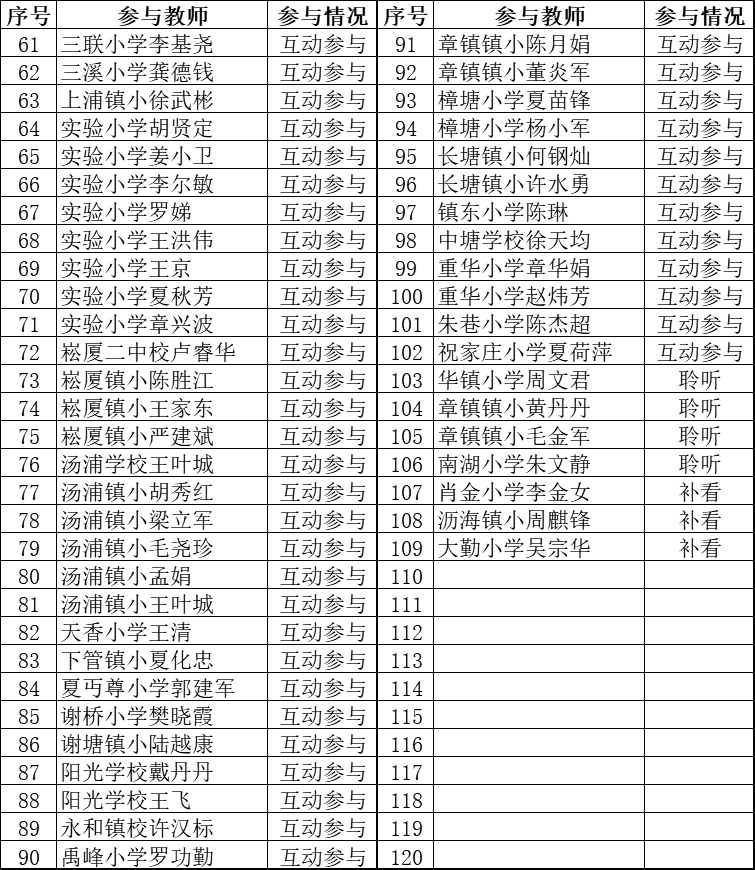 | 序号 | 参与教师 | 参与情况 | 序号 | 参与教师 | 参与情况 |
|---|---|---|---|---|---|
| 61 | 三联小学李基尧 | 互动参与 | 91 | 章镇镇小陈月娟 | 互动参与 |
| 62 | 三溪小学龚德钱 | 互动参与 | 92 | 章镇镇小董炎军 | 互动参与 |
| 63 | 上浦镇小徐武彬 | 互动参与 | 93 | 樟塘小学夏苗锋 | 互动参与 |
| 64 | 实验小学胡贤定 | 互动参与 | 94 | 樟塘小学杨小军 | 互动参与 |
| 65 | 实验小学姜小卫 | 互动参与 | 95 | 长塘镇小何钢灿 | 互动参与 |
| 66 | 实验小学李尔敏 | 互动参与 | 96 | 长塘镇小许水勇 | 互动参与 |
| 67 | 实验小学罗娣 | 互动参与 | 97 | 镇东小学陈琳 | 互动参与 |
| 68 | 实验小学王洪伟 | 互动参与 | 98 | 中塘学校徐天均 | 互动参与 |
| 69 | 实验小学王京 | 互动参与 | 99 | 重华小学章华娟 | 互动参与 |
| 70 | 实验小学夏秋芳 | 互动参与 | 100 | 重华小学赵炜芳 | 互动参与 |
| 71 | 实验小学章兴波 | 互动参与 | 101 | 朱巷小学陈杰超 | 互动参与 |
| 72 | 崧厦二中校卢春华 | 互动参与 | 102 | 祝家庄小学夏荷萍 | 互动参与 |
| 73 | 崧厦镇小陈胜江 | 互动参与 | 103 | 华镇小学周文君 | 聆听 |
| 74 | 崧厦镇小王家东 | 互动参与 | 104 | 章镇镇小黄丹丹 | 聆听 |
| 75 | 崧厦镇小严建斌 | 互动参与 | 105 | 章镇镇小毛金军 | 聆听 |
| 76 | 汤浦学校王叶城 | 互动参与 | 106 | 南湖小学朱文静 | 聆听 |
| 77 | 汤浦镇小胡秀红 | 互动参与 | 107 | 肖金小学李金女 | 补看 |
| 78 | 汤浦镇小梁立军 | 互动参与 | 108 | 沥海镇小周麒锋 | 补看 |
| 79 | 汤浦镇小毛尧珍 | 互动参与 | 109 | 大勤小学吴宗华 | 补看 |
| 80 | 汤浦镇小孟娟 | 互动参与 | 110 | | |
| 81 | 汤浦镇小王叶城 | 互动参与 | 111 | | |
| 82 | 天香小学王清 | 互动参与 | 112 | | |
| 83 | 下管镇小夏化忠 | 互动参与 | 113 | | |
| 84 | 夏丏尊小学郭建军 | 互动参与 | 114 | | |
| 85 | 谢桥小学樊晓霞 | 互动参与 | 115 | | |
| 86 | 谢塘镇小陆越康 | 互动参与 | 116 | | |
| 87 | 阳光学校戴丹丹 | 互动参与 | 117 | | |
| 88 | 阳光学校王飞 | 互动参与 | 118 | | |
| 89 | 永和镇校许汉标 | 互动参与 | 119 | | |
| 90 | 禹峰小学罗功勤 | 互动参与 | 120 | | |